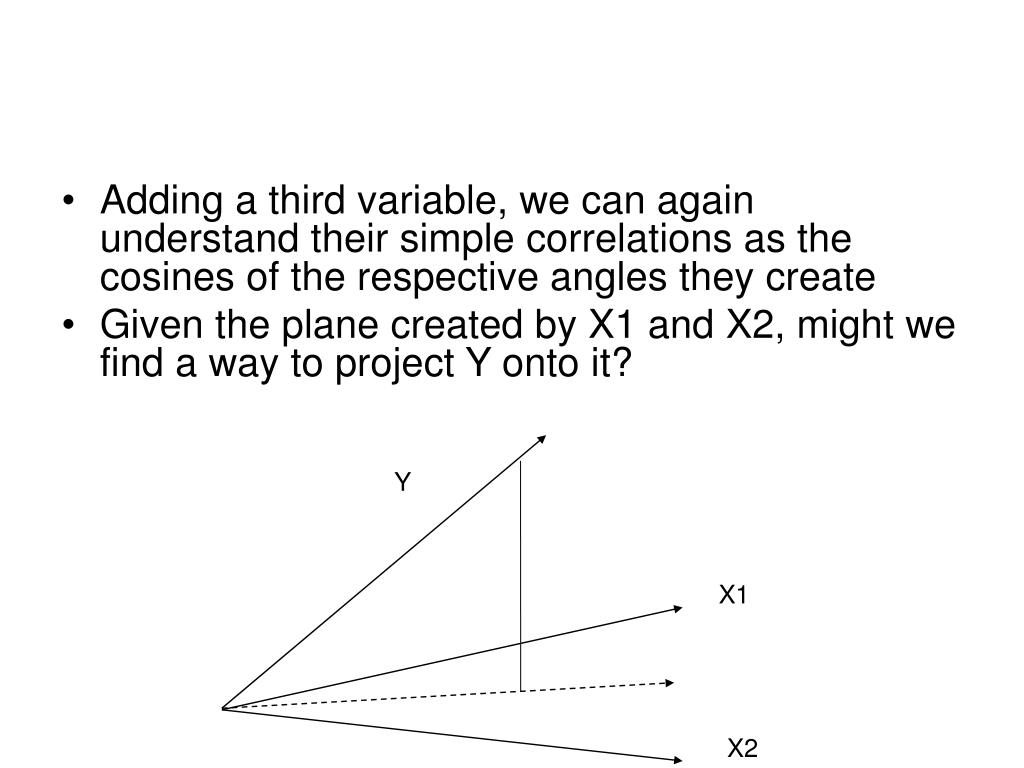 • Adding a third variable, we can again understand their simple correlations as the cosines of the respective angles they create

• Given the plane created by X1 and X2, might we find a way to project Y onto it?

Y

X1

X2